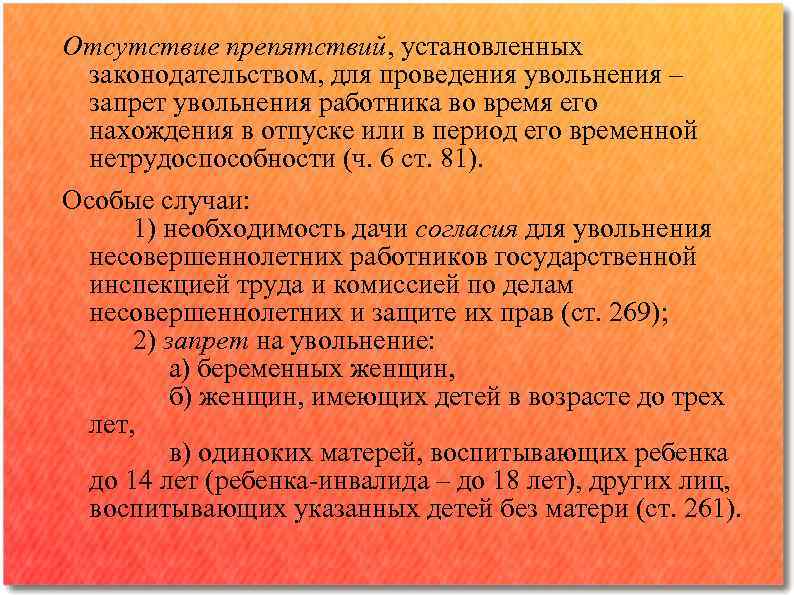 Отсутствие препятствий, установленных законодательством, для проведения увольнения – запрет увольнения работника во время его нахождения в отпуске или в период его временной нетрудоспособности (ч. 6 ст. 81).

Особые случаи:

1) необходимость дачи согласия для увольнения несовершеннолетних работников государственной инспекцией труда и комиссией по делам несовершеннолетних и защите их прав (ст. 269);

2) запрет на увольнение:

а) беременных женщин,

б) женщин, имеющих детей в возрасте до трех лет,

в) одиноких матерей, воспитывающих ребенка до 14 лет (ребенка-инвалида – до 18 лет), других лиц, воспитывающих указанных детей без матери (ст. 261).